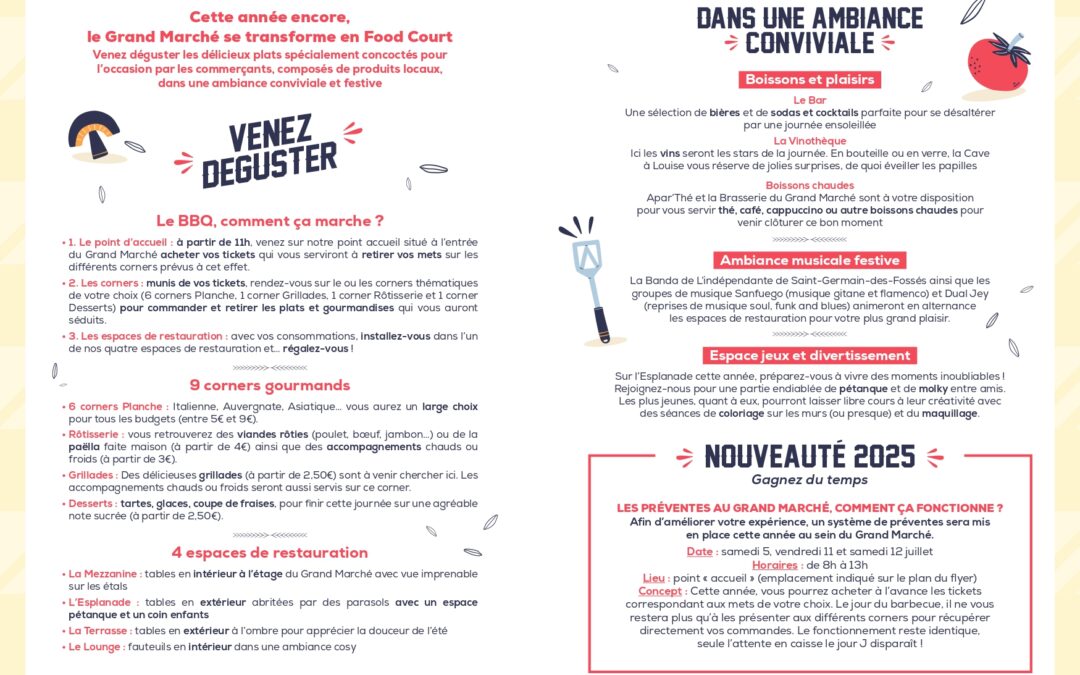 Cette année encore, le Grand Marché se transforme en Food Court

Venez déguster les délicieux plats spécialement concoctés pour l'occasion par les commerçants, composés de produits locaux, dans une ambiance conviviale et festive

VENEZ DEGUSTER

Le BBQ, comment ça marche ?

• 1. Le point d'accueil : à partir de 11h, venez sur notre point accueil situé à l'entrée du Grand Marché acheter vos tickets qui vous serviront à retirer vos mets sur les différents corners prévus à cet effet.

• 2. Les corners : munis de vos tickets, rendez-vous sur le ou les corners thématiques de votre choix (6 corners Planche, 1 corner Grillades, 1 corner Rôtisserie et 1 corner Desserts) pour commander et retirer les plats et gourmandises qui vous auront séduits.

• 3. Les espaces de restauration : avec vos consommations, installez-vous dans l'un de nos quatre espaces de restauration et... régalez-vous !

9 corners gourmands

• 6 corners Planche : Italienne, Auvergnate, Asiatique... vous aurez un large choix pour tous les budgets (entre 5€ et 9€).

• Rôtisserie : vous retrouverez des viandes rôties (poulet, bœuf, jambon...) ou de la paëlla faite maison (à partir de 4€) ainsi que des accompagnements chauds ou froids (à partir de 3€).

• Grillades : Des délicieuses grillades (à partir de 2,50€) sont à venir chercher ici. Les accompagnements chauds ou froids seront aussi servis sur ce corner.

• Desserts : tartes, glaces, coupe de fraises, pour finir cette journée sur une agréable note sucrée (à partir de 2,50€).

4 espaces de restauration

• La Mezzanine : tables en intérieur à l'étage du Grand Marché avec vue imprenable sur les étals

• L'Esplanade : tables en extérieur abritées par des parasols avec un espace pétanque et un coin enfants

• La Terrasse : tables en extérieur à l'ombre pour apprécier la douceur de l'été

• Le Lounge : fauteuils en intérieur dans une ambiance cosy

DANS UNE AMBIANCE CONVIVIALE

Boissons et plaisirs

Le Bar
Une sélection de bières et de sodas et cocktails parfaite pour se désaltérer par une journée ensoleillée

La Vinothèque
Ici les vins seront les stars de la journée. En bouteille ou en verre, la Cave à Louise vous réserve de jolies surprises, de quoi éveiller les papilles

Boissons chaudes
Apar'Thé et la Brasserie du Grand Marché sont à votre disposition pour vous servir thé, café, cappuccino ou autre boissons chaudes pour venir clôturer ce bon moment

Ambiance musicale festive

La Banda de L'indépendante de Saint-Germain-des-Fossés ainsi que les groupes de musique Sanfuego (musique gitane et flamenco) et Dual Jey (reprises de musique soul, funk and blues) animeront en alternance les espaces de restauration pour votre plus grand plaisir.

Espace jeux et divertissement

Sur l'Esplanade cette année, préparez-vous à vivre des moments inoubliables ! Rejoignez-nous pour une partie endiablée de pétanque et de molky entre amis. Les plus jeunes, quant à eux, pourront laisser libre cours à leur créativité avec des séances de coloriage sur les murs (ou presque) et du maquillage.

NOUVEAUTÉ 2025
Gagnez du temps

LES PRÉVENTES AU GRAND MARCHÉ, COMMENT ÇA FONCTIONNE ?
Afin d'améliorer votre expérience, un système de préventes sera mis en place cette année au sein du Grand Marché.
Date : samedi 5, vendredi 11 et samedi 12 juillet
Horaires : de 8h à 13h
Lieu : point « accueil » (emplacement indiqué sur le plan du flyer)
Concept : Cette année, vous pourrez acheter à l'avance les tickets correspondant aux mets de votre choix. Le jour du barbecue, il ne vous restera plus qu'à les présenter aux différents corners pour récupérer directement vos commandes. Le fonctionnement reste identique, seule l'attente en caisse le jour J disparaît !